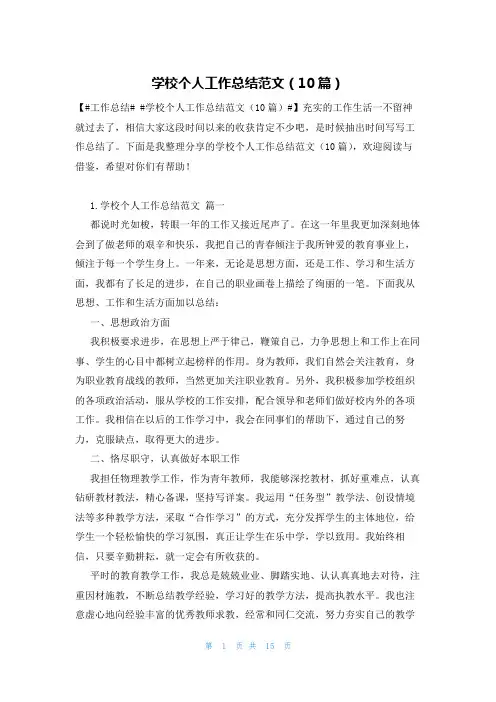 学校个人工作总结范文（10篇）

【#工作总结# #学校个人工作总结范文（10篇）#】充实的工作生活一不留神就过去了，相信大家这段时间以来的收获肯定不少吧，是时候抽出时间写写工作总结了。下面是我整理分享的学校个人工作总结范文（10篇），欢迎阅读与借鉴，希望对你们有帮助！

1.学校个人工作总结范文 篇一

都说时光如梭，转眼一年的工作又接近尾声了。在这一年里我更加深刻地体会到了做老师的艰辛和快乐，我把自己的青春倾注于我所钟爱的教育事业上，倾注于每一个学生身上。一年来，无论是思想方面，还是工作、学习和生活方面，我都有了长足的进步，在自己的职业画卷上描绘了绚丽的一笔。下面我从思想、工作和生活方面加以总结：

一、思想政治方面

我积极要求进步，在思想上严于律己，鞭策自己，力争思想上和工作上在同事、学生的心目中都树立起榜样的作用。身为教师，我们自然会关注教育，身为职业教育战线的教师，当然更加关注职业教育。另外，我积极参加学校组织的各项政治活动，服从学校的工作安排，配合领导和老师们做好校内外的各项工作。我相信在以后的工作学习中，我会在同事们的帮助下，通过自己的努力，克服缺点，取得更大的进步。

二、恪尽职守，认真做好本职工作

我担任物理教学工作，作为青年教师，我能够深挖教材，抓好重难点，认真钻研教材教法，精心备课，坚持写详案。我运用“任务型”教学法、创设情境法等多种教学方法，采取“合作学习”的方式，充分发挥学生的主体地位，给学生一个轻松愉快的学习氛围，真正让学生在乐中学，学以致用。我始终相信，只要辛勤耕耘，就一定会有所收获的。

平时的教育教学工作，我总是兢兢业业、脚踏实地、认认真真地去对待，注重因材施教，不断总结教学经验，学习好的教学方法，提高执教水平。我也注意虚心地向经验丰富的优秀教师求教，经常和同仁交流，努力夯实自己的教学

第 1 页 共 15 页